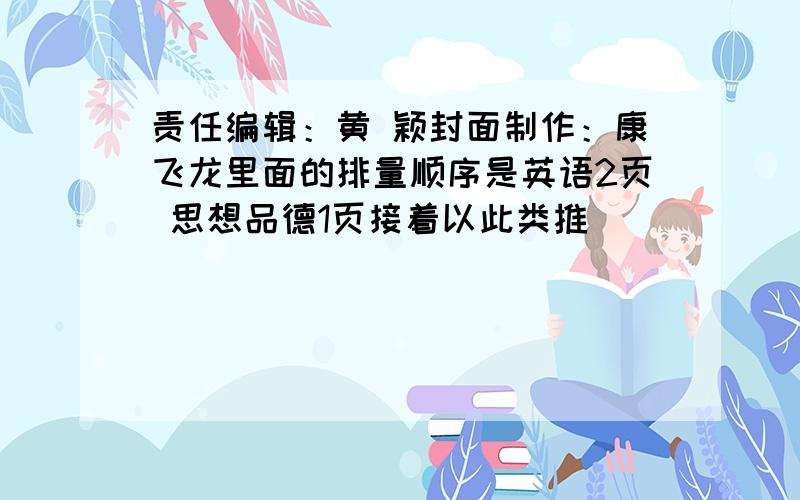 责任编辑：黄 颖封面制作：康飞龙里面的排量顺序是英语2页 思想品德1页接着以此类推